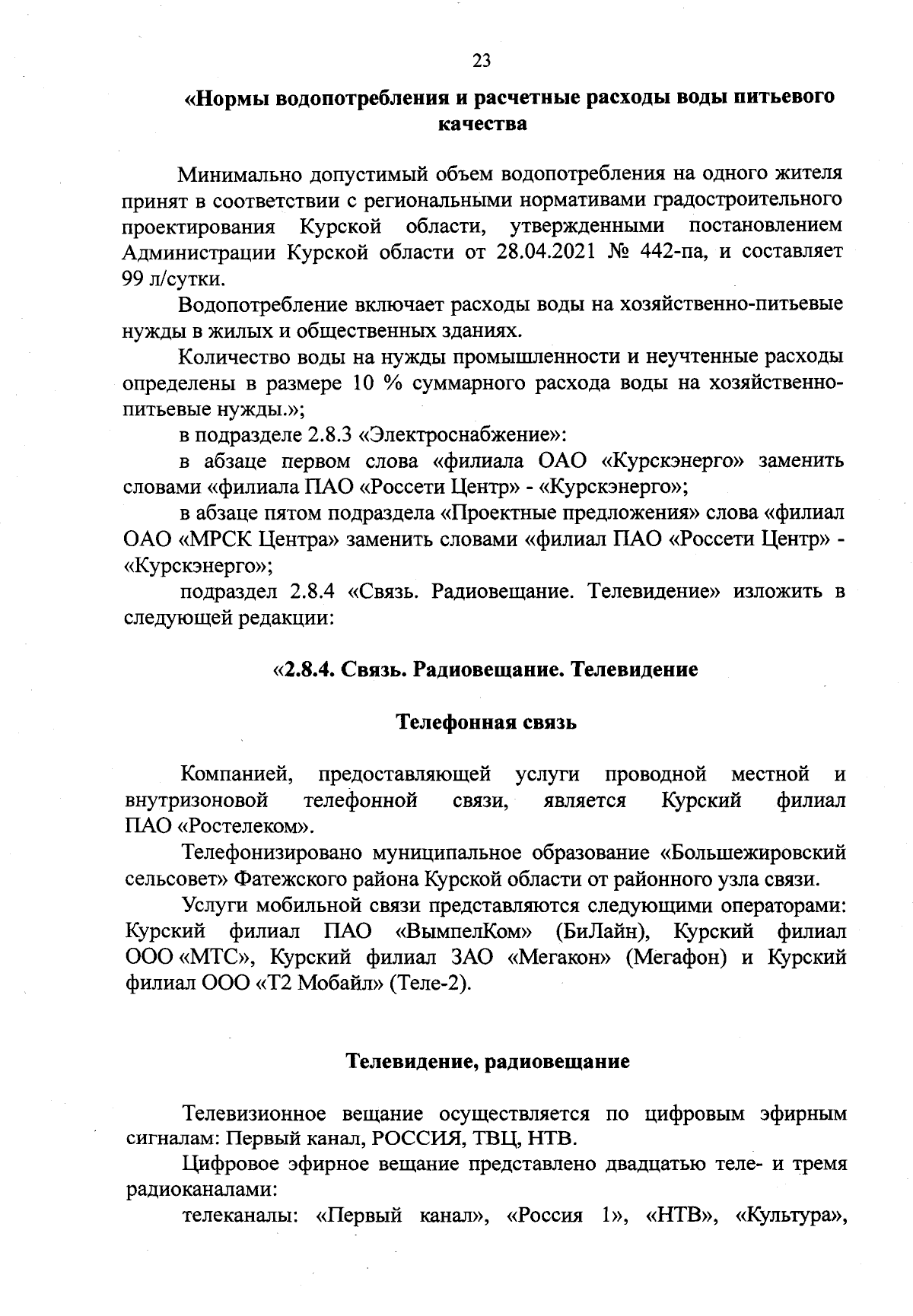 23

«Нормы водопотребления и расчетные расходы воды питьевого качества

Минимально допустимый объем водопотребления на одного жителя принят в соответствии с региональными нормативами градостроительного проектирования Курской области, утвержденными постановлением Администрации Курской области от 28.04.2021 № 442-па, и составляет 99 л/сутки.

Водопотребление включает расходы воды на хозяйственно-питьевые нужды в жилых и общественных зданиях.

Количество воды на нужды промышленности и неучтенные расходы определены в размере 10 % суммарного расхода воды на хозяйственно-питьевые нужды.»;

в подразделе 2.8.3 «Электроснабжение»:

в абзаце первом слова «филиала ОАО «Курскэнерго» заменить словами «филиала ПАО «Россети Центр» - «Курскэнерго»;

в абзаце пятом подраздела «Проектные предложения» слова «филиал ОАО «МРСК Центра» заменить словами «филиал ПАО «Россети Центр» - «Курскэнерго»;

подраздел 2.8.4 «Связь. Радиовещание. Телевидение» изложить в следующей редакции:

«2.8.4. Связь. Радиовещание. Телевидение

Телефонная связь

Компанией, предоставляющей услуги проводной местной и внутризоновой телефонной связи, является Курский филиал ПАО «Ростелеком».

Телефонизировано муниципальное образование «Большежировский сельсовет» Фатежского района Курской области от районного узла связи.

Услуги мобильной связи представляются следующими операторами: Курский филиал ПАО «ВымпелКом» (БиЛайн), Курский филиал ООО «МТС», Курский филиал ЗАО «Мегакон» (Мегафон) и Курский филиал ООО «Т2 Мобайл» (Теле-2).

Телевидение, радиовещание

Телевизионное вещание осуществляется по цифровым эфирным сигналам: Первый канал, РОССИЯ, ТВЦ, НТВ.

Цифровое эфирное вещание представлено двадцатью теле- и тремя радиоканалами:

телеканалы: «Первый канал», «Россия 1», «НТВ», «Культура»,